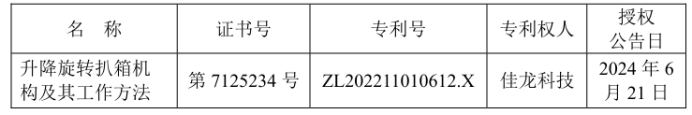 | 名　称 | 证书号 | 专利号 | 专利权人 | 授权公告日 |
|---|---|---|---|---|
| 升降旋转扒箱机构及其工作方法 | 第 7125234 号 | ZL202211010612.X | 佳龙科技 | 2024 年 6 月 21 日 |